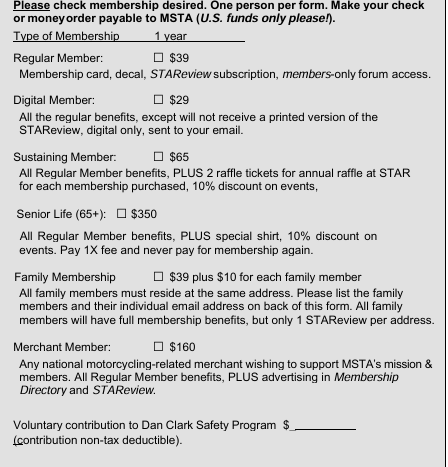 Please check membership desired. One person per form. Make your check or moneyorder payable to MSTA (U.S. funds only please!).

Type of Membership 1 year

Regular Member: ☐ $39
Membership card, decal, STAReview subscription, members-only forum access.

Digital Member: ☐ $29
All the regular benefits, except will not receive a printed version of the STAReview, digital only, sent to your email.

Sustaining Member: ☐ $65
All Regular Member benefits, PLUS 2 raffle tickets for annual raffle at STAR for each membership purchased, 10% discount on events,

Senior Life (65+): ☐ $350
All Regular Member benefits, PLUS special shirt, 10% discount on events. Pay 1X fee and never pay for membership again.

Family Membership ☐ $39 plus $10 for each family member
All family members must reside at the same address. Please list the family members and their individual email address on back of this form. All family members will have full membership benefits, but only 1 STAReview per address.

Merchant Member: ☐ $160
Any national motorcycling-related merchant wishing to support MSTA's mission & members. All Regular Member benefits, PLUS advertising in Membership Directory and STAReview.

Voluntary contribution to Dan Clark Safety Program $__________
(contribution non-tax deductible).